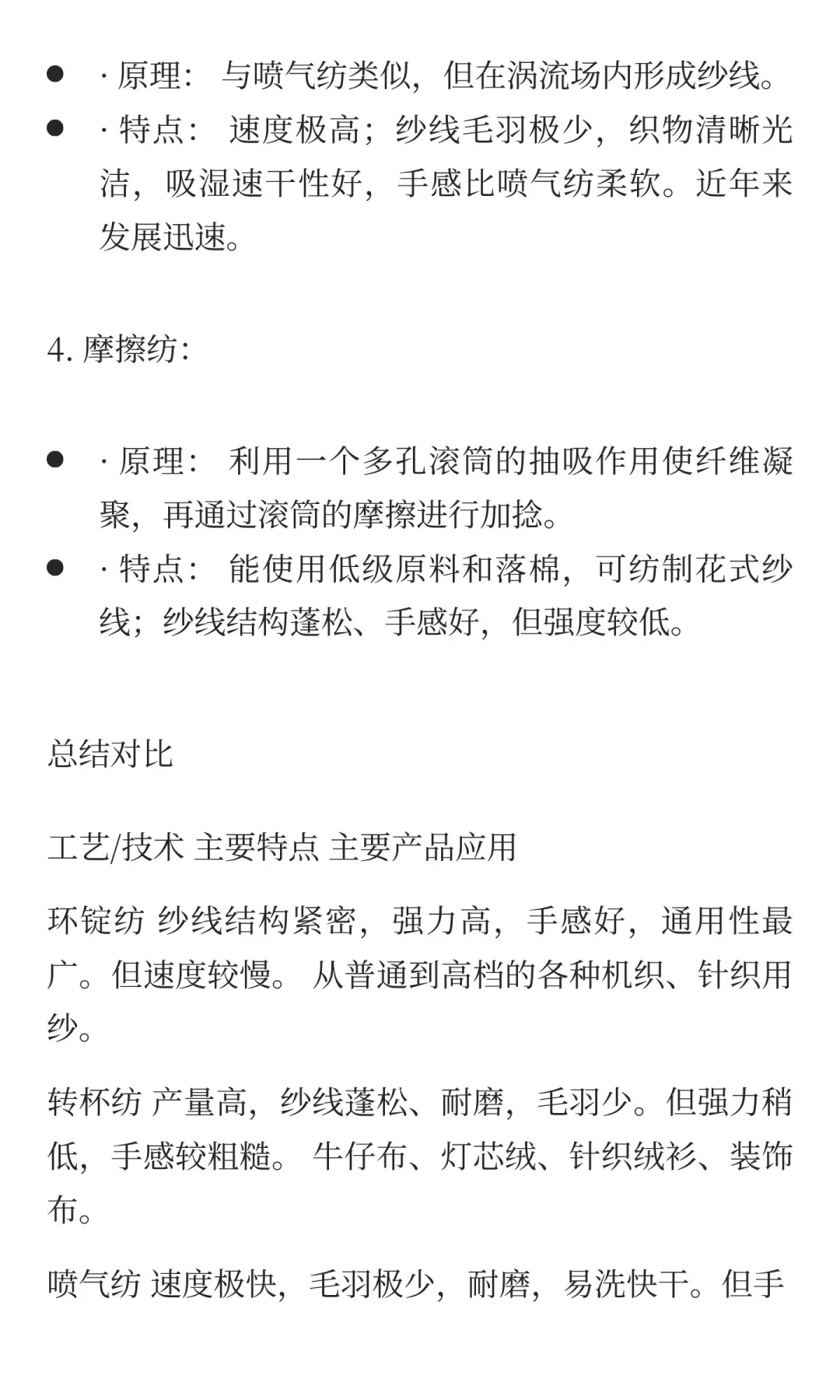 ● · 原理： 与喷气纺类似，但在涡流场内形成纱线。
● · 特点： 速度极高；纱线毛羽极少，织物清晰光洁，吸湿速干性好，手感比喷气纺柔软。近年来发展迅速。

4. 摩擦纺:

● · 原理： 利用一个多孔滚筒的抽吸作用使纤维凝聚，再通过滚筒的摩擦进行加捻。
● · 特点： 能使用低级原料和落棉，可纺制花式纱线；纱线结构蓬松、手感好，但强度较低。

总结对比

工艺/技术 主要特点 主要产品应用

环锭纺 纱线结构紧密，强力高，手感好，通用性最广。但速度较慢。 从普通到高档的各种机织、针织用纱。

转杯纺 产量高，纱线蓬松、耐磨，毛羽少。但强力稍低，手感较粗糙。 牛仔布、灯芯绒、针织绒衫、装饰布。

喷气纺 速度极快，毛羽极少，耐磨，易洗快干。但手